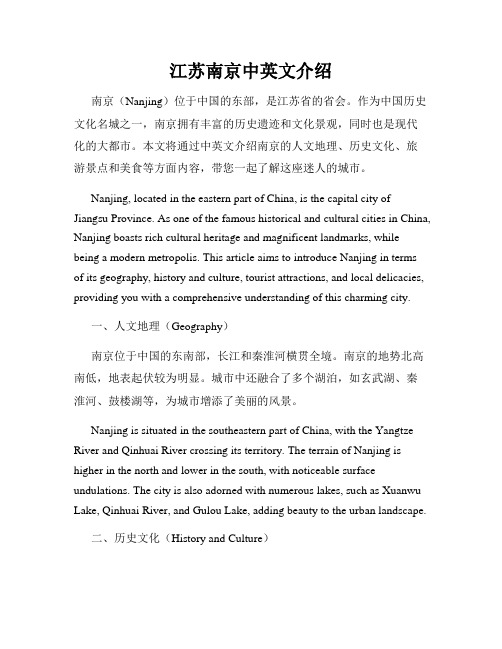 江苏南京中英文介绍

南京（Nanjing）位于中国的东部，是江苏省的省会。作为中国历史文化名城之一，南京拥有丰富的历史遗迹和文化景观，同时也是现代化的大都市。本文将通过中英文介绍南京的人文地理、历史文化、旅游景点和美食等方面内容，带您一起了解这座迷人的城市。

Nanjing, located in the eastern part of China, is the capital city of Jiangsu Province. As one of the famous historical and cultural cities in China, Nanjing boasts rich cultural heritage and magnificent landmarks, while being a modern metropolis. This article aims to introduce Nanjing in terms of its geography, history and culture, tourist attractions, and local delicacies, providing you with a comprehensive understanding of this charming city.

一、人文地理（Geography）

南京位于中国的东南部，长江和秦淮河横贯全境。南京的地势北高南低，地表起伏较为明显。城市中还融合了多个湖泊，如玄武湖、秦淮河、鼓楼湖等，为城市增添了美丽的风景。

Nanjing is situated in the southeastern part of China, with the Yangtze River and Qinhuai River crossing its territory. The terrain of Nanjing is higher in the north and lower in the south, with noticeable surface undulations. The city is also adorned with numerous lakes, such as Xuanwu Lake, Qinhuai River, and Gulou Lake, adding beauty to the urban landscape.

二、历史文化（History and Culture）